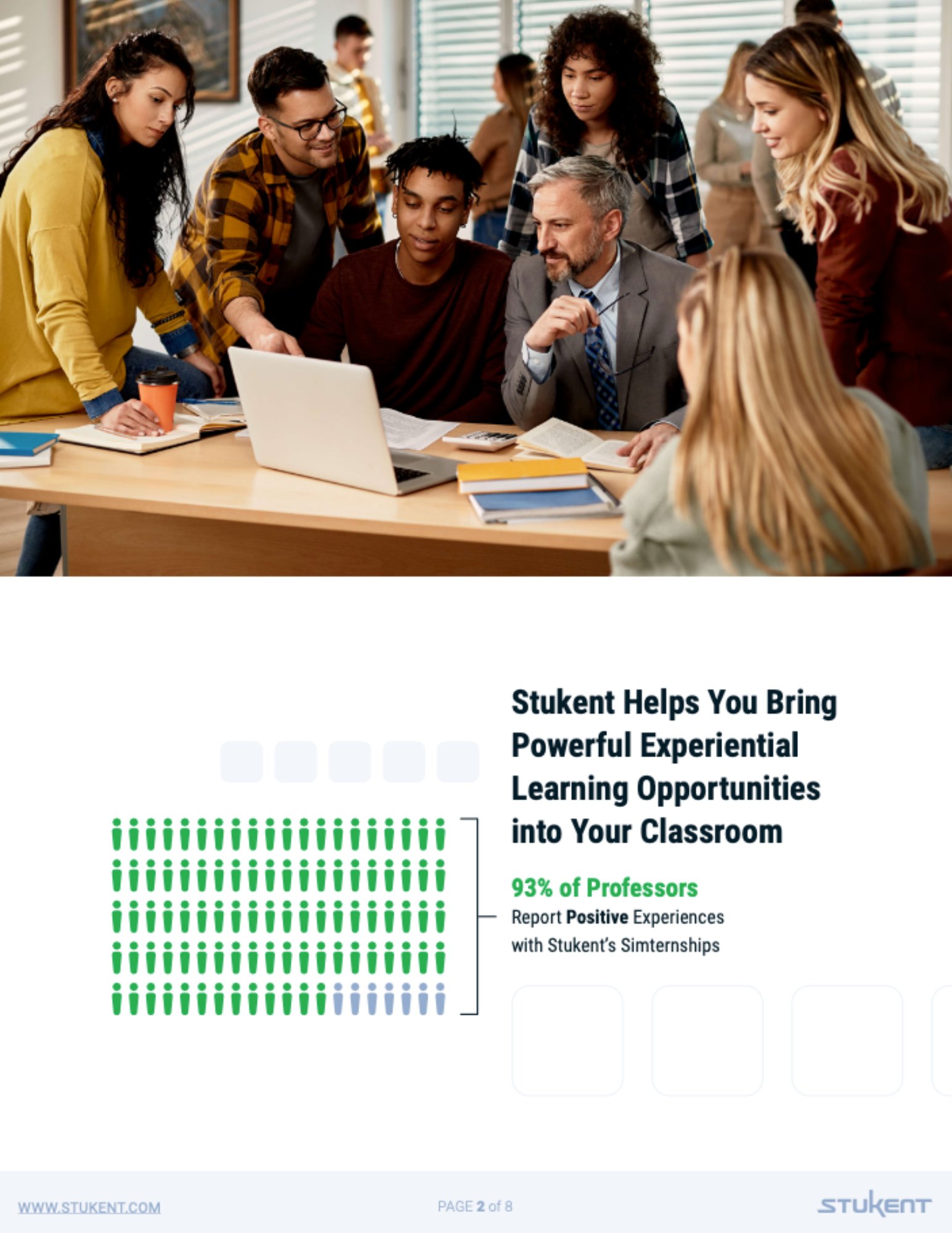 Stukent Helps You Bring Powerful Experiential Learning Opportunities into Your Classroom

93% of Professors
Report Positive Experiences with Stukent's Simternships

WWW.STUKENT.COM

PAGE 2 of 8

STUKENT